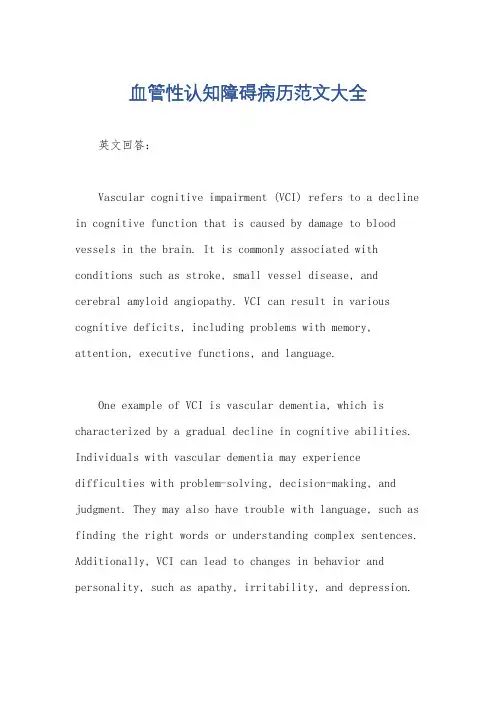 血管性认知障碍病历范文大全

英文回答：

Vascular cognitive impairment (VCI) refers to a decline in cognitive function that is caused by damage to blood vessels in the brain. It is commonly associated with conditions such as stroke, small vessel disease, and cerebral amyloid angiopathy. VCI can result in various cognitive deficits, including problems with memory, attention, executive functions, and language.

One example of VCI is vascular dementia, which is characterized by a gradual decline in cognitive abilities. Individuals with vascular dementia may experience difficulties with problem-solving, decision-making, and judgment. They may also have trouble with language, such as finding the right words or understanding complex sentences. Additionally, VCI can lead to changes in behavior and personality, such as apathy, irritability, and depression.